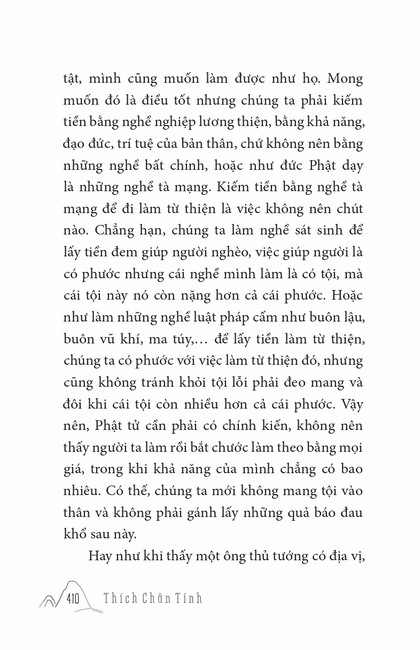 tật, mình cũng muốn làm được như họ. Mong muốn đó là điều tốt nhưng chúng ta phải kiếm tiền bằng nghề nghiệp lương thiện, bằng khả năng, đạo đức, trí tuệ của bản thân, chứ không nên bằng những nghề bất chính, hoặc như đức Phật dạy là những nghề tà mạng. Kiếm tiền bằng nghề tà mạng để đi làm từ thiện là việc không nên chút nào. Chẳng hạn, chúng ta làm nghề sát sinh để lấy tiền đem giúp người nghèo, việc giúp người là có phước nhưng cái nghề mình làm là có tội, mà cái tội này nó còn nặng hơn cả cái phước. Hoặc như làm những nghề luật pháp cấm như buôn lậu, buôn vũ khí, ma túy,... để lấy tiền làm từ thiện, chúng ta có phước với việc làm từ thiện đó, nhưng cũng không tránh khỏi tội lỗi phải đeo mang và đôi khi cái tội còn nhiều hơn cả cái phước. Vậy nên, Phật tử cần phải có chính kiến, không nên thấy người ta làm rồi bắt chước làm theo bằng mọi giá, trong khi khả năng của mình chẳng có bao nhiêu. Có thế, chúng ta mới không mang tội vào thân và không phải gánh lấy những quả báo đau khổ sau này.

Hay như khi thấy một ông thủ tướng có địa vị,

410 Thích Chân Tính